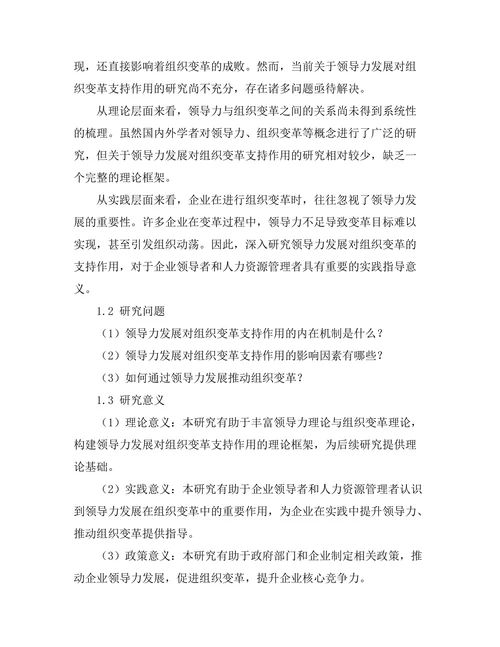 现，还直接影响着组织变革的成败。然而，当前关于领导力发展对组织变革支持作用的研究尚不充分，存在诸多问题亟待解决。

从理论层面来看，领导力与组织变革之间的关系尚未得到系统性的梳理。虽然国内外学者对领导力、组织变革等概念进行了广泛的研究，但关于领导力发展对组织变革支持作用的研究相对较少，缺乏一个完整的理论框架。

从实践层面来看，企业在进行组织变革时，往往忽视了领导力发展的重要性。许多企业在变革过程中，领导力不足导致变革目标难以实现，甚至引发组织动荡。因此，深入研究领导力发展对组织变革的支持作用，对于企业领导者和人力资源管理者具有重要的实践指导意义。

1.2 研究问题

（1）领导力发展对组织变革支持作用的内在机制是什么？

（2）领导力发展对组织变革支持作用的影响因素有哪些？

（3）如何通过领导力发展推动组织变革？

1.3 研究意义

（1）理论意义：本研究有助于丰富领导力理论与组织变革理论，构建领导力发展对组织变革支持作用的理论框架，为后续研究提供理论基础。

（2）实践意义：本研究有助于企业领导者和人力资源管理者认识到领导力发展在组织变革中的重要作用，为企业在实践中提升领导力、推动组织变革提供指导。

（3）政策意义：本研究有助于政府部门和企业制定相关政策，推动企业领导力发展，促进组织变革，提升企业核心竞争力。